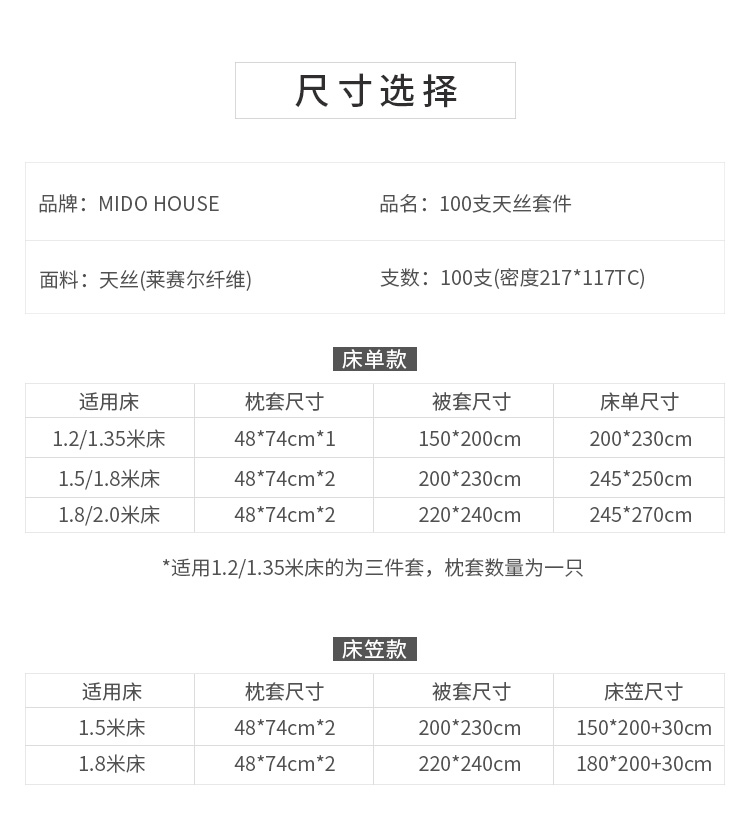 尺寸选择

品牌：MIDO HOUSE

品名：100支天丝套件

面料：天丝(莱赛尔纤维)

支数：100支(密度217*117TC)

床单款

| 适用床 | 枕套尺寸 | 被套尺寸 | 床单尺寸 |
|---|---|---|---|
| 1.2/1.35米床 | 48*74cm*1 | 150*200cm | 200*230cm |
| 1.5/1.8米床 | 48*74cm*2 | 200*230cm | 245*250cm |
| 1.8/2.0米床 | 48*74cm*2 | 220*240cm | 245*270cm |

*适用1.2/1.35米床的为三件套，枕套数量为一只

床笠款

| 适用床 | 枕套尺寸 | 被套尺寸 | 床笠尺寸 |
|---|---|---|---|
| 1.5米床 | 48*74cm*2 | 200*230cm | 150*200+30cm |
| 1.8米床 | 48*74cm*2 | 220*240cm | 180*200+30cm |